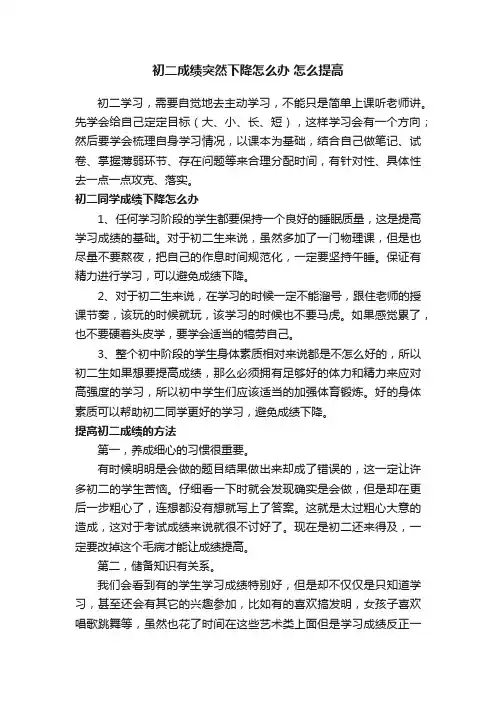 初二成绩突然下降怎么办 怎么提高

初二学习，需要自觉地去主动学习，不能只是简单上课听老师讲。先学会给自己定定目标（大、小、长、短），这样学习会有一个方向；然后要学会梳理自身学习情况，以课本为基础，结合自己做笔记、试卷、掌握薄弱环节、存在问题等来合理分配时间，有针对性、具体性去一点一点攻克、落实。

初二同学成绩下降怎么办

1、任何学习阶段的学生都要保持一个良好的睡眠质量，这是提高学习成绩的基础。对于初二生来说，虽然多加了一门物理课，但是也尽量不要熬夜，把自己的作息时间规范化，一定要坚持午睡。保证有精力进行学习，可以避免成绩下降。

2、对于初二生来说，在学习的时候一定不能溜号，跟住老师的授课节奏，该玩的时候就玩，该学习的时候也不要马虎。如果感觉累了，也不要硬着头皮学，要学会适当的犒劳自己。

3、整个初中阶段的学生身体素质相对来说都是不怎么好的，所以初二生如果想要提高成绩，那么必须拥有足够好的体力和精力来应对高强度的学习，所以初中学生们应该适当的加强体育锻炼。好的身体素质可以帮助初二同学更好的学习，避免成绩下降。

提高初二成绩的方法

第一，养成细心的习惯很重要。

有时候明明是会做的题目结果做出来却成了错误的，这一定让许多初二的学生苦恼。仔细看一下时就会发现确实是会做，但是却在更后一步粗心了，连想都没有想就写上了答案。这就是太过粗心大意的造成，这对于考试成绩来说就很不讨好了。现在是初二还来得及，一定要改掉这个毛病才能让成绩提高。

第二，储备知识有关系。

我们会看到有的学生学习成绩特别好，但是却不仅仅是只知道学习，甚至还会有其它的兴趣参加，比如有的喜欢搞发明，女孩子喜欢唱歌跳舞等，虽然也花了时间在这些艺术类上面但是学习成绩反正一